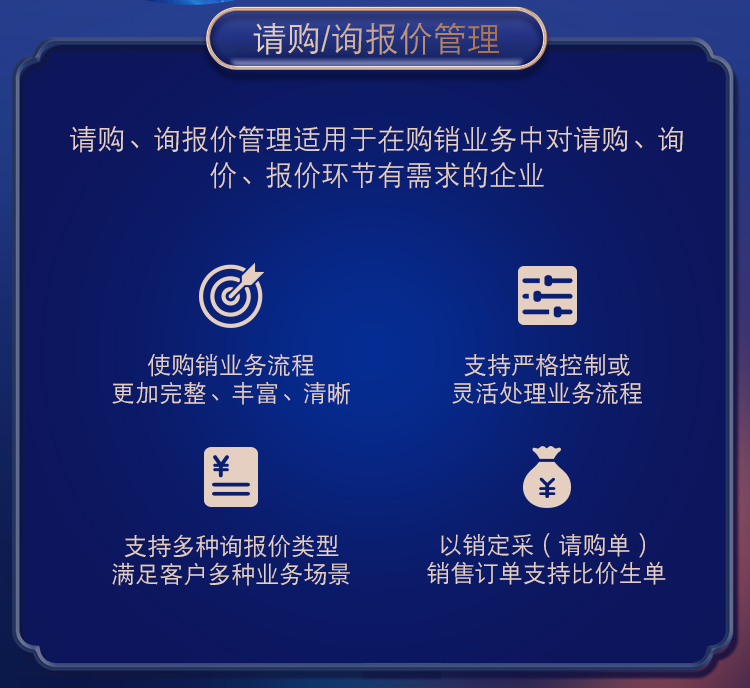 请购/询报价管理

请购、询报价管理适用于在购销业务中对请购、询价、报价环节有需求的企业

使购销业务流程
更加完整、丰富、清晰

支持严格控制或
灵活处理业务流程

¥

支持多种询报价类型
满足客户多种业务场景

¥

以销定采（请购单）
销售订单支持比价生单